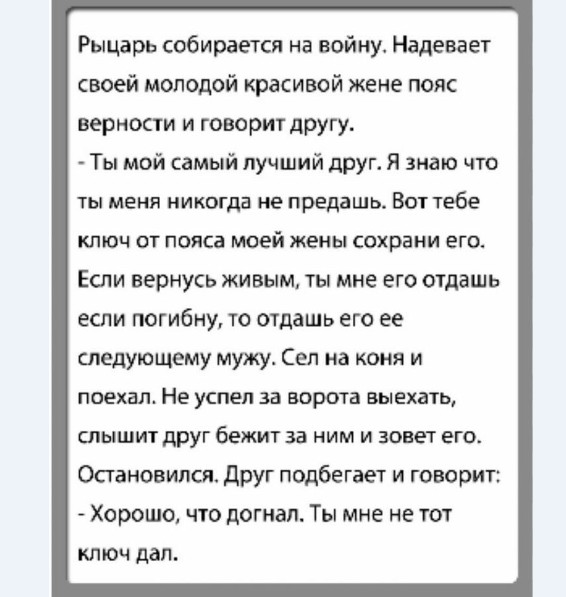 Рыцарь собирается на войну. Надевает своей молодой красивой жене пояс верности и говорит другу.
- Ты мой самый лучший друг. Я знаю что ты меня никогда не предашь. Вот тебе ключ от пояса моей жены сохрани его. Если вернусь живым, ты мне его отдашь если погибну, то отдашь его ее следующему мужу. Сел на коня и поехал. Не успел за ворота выехать, слышит друг бежит за ним и зовет его. Остановился. Друг подбегает и говорит:
- Хорошо, что догнал. Ты мне не тот ключ дал.